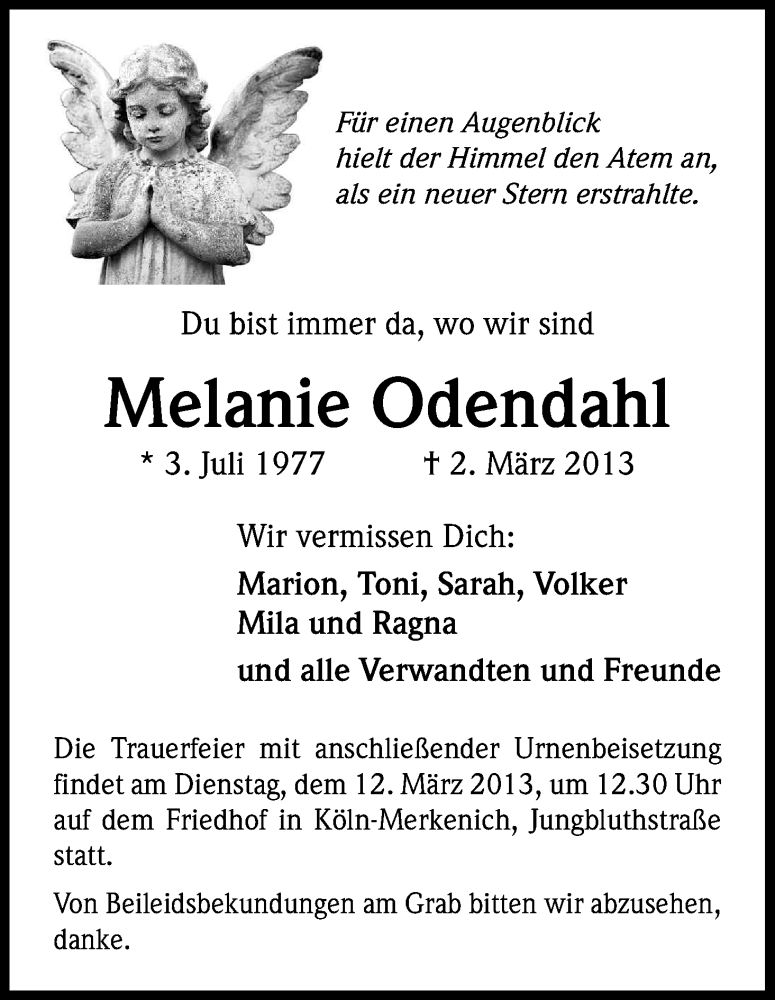 Für einen Augenblick
hielt der Himmel den Atem an,
als ein neuer Stern erstrahlte.

Du bist immer da, wo wir sind

Melanie Odendahl

* 3. Juli 1977 † 2. März 2013

Wir vermissen Dich:

Marion, Toni, Sarah, Volker
Mila und Ragna

und alle Verwandten und Freunde

Die Trauerfeier mit anschließender Urnenbeisetzung findet am Dienstag, dem 12. März 2013, um 12.30 Uhr auf dem Friedhof in Köln-Merkenich, Jungbluthstraße statt.

Von Beileidsbekundungen am Grab bitten wir abzusehen, danke.